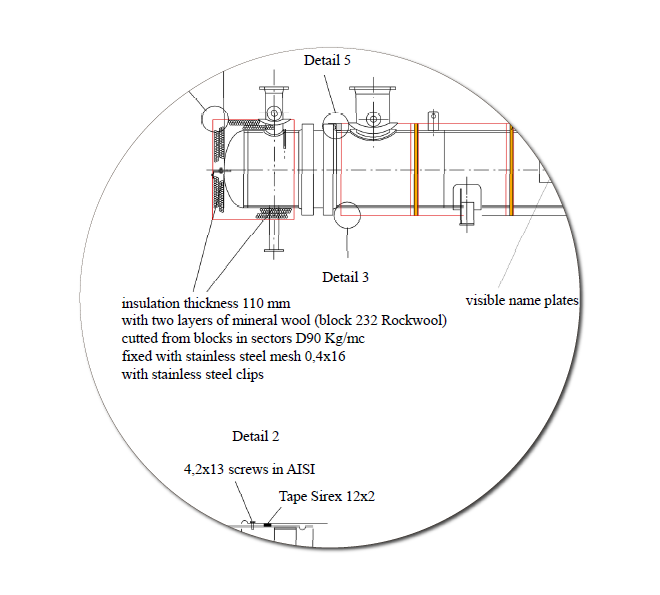 Detail 5

Detail 3

visible name plates

insulation thickness 110 mm
with two layers of mineral wool (block 232 Rockwool)
cutted from blocks in sectors D90 Kg/mc
fixed with stainless steel mesh 0,4x16
with stainless steel clips

Detail 2

4,2x13 screws in AISI

Tape Sirex 12x2